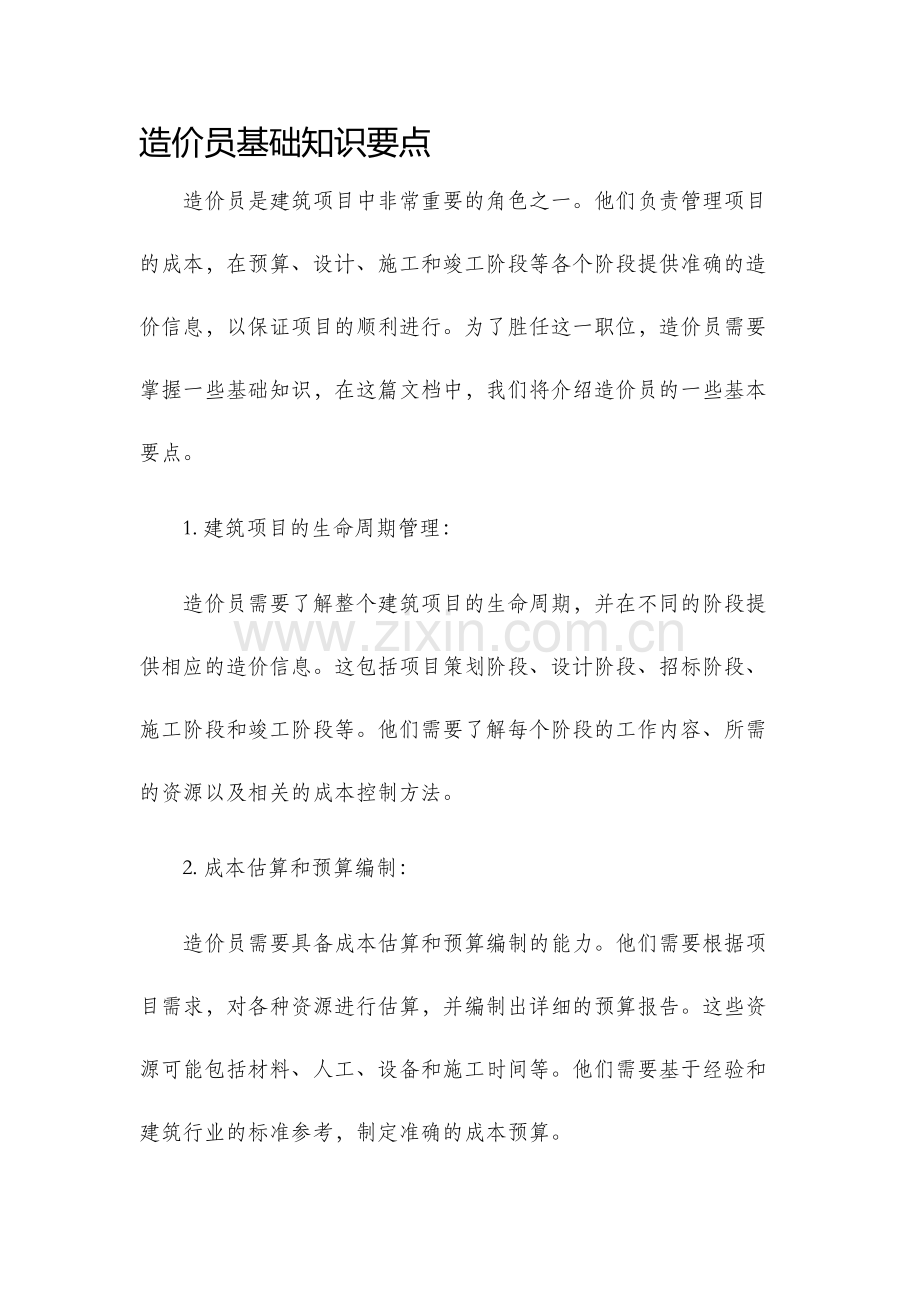 造价员基础知识要点

造价员是建筑项目中非常重要的角色之一。他们负责管理项目的成本，在预算、设计、施工和竣工阶段等各个阶段提供准确的造价信息，以保证项目的顺利进行。为了胜任这一职位，造价员需要掌握一些基础知识，在这篇文档中，我们将介绍造价员的一些基本要点。

1.建筑项目的生命周期管理：

造价员需要了解整个建筑项目的生命周期，并在不同的阶段提供相应的造价信息。这包括项目策划阶段、设计阶段、招标阶段、施工阶段和竣工阶段等。他们需要了解每个阶段的工作内容、所需的资源以及相关的成本控制方法。

2.成本估算和预算编制：

造价员需要具备成本估算和预算编制的能力。他们需要根据项目需求，对各种资源进行估算，并编制出详细的预算报告。这些资源可能包括材料、人工、设备和施工时间等。他们需要基于经验和建筑行业的标准参考，制定准确的成本预算。

www.zixin.com.cn